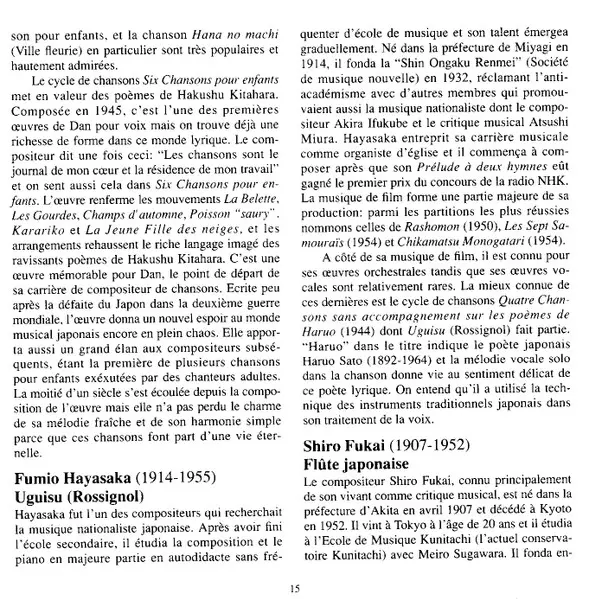 son pour enfants, et la chanson Hana no machi (Ville fleurie) en particulier sont très populaires et hautement admirées.

Le cycle de chansons Six Chansons pour enfants met en valeur des poèmes de Hakushu Kitahara. Composée en 1945, c'est l'une des premières œuvres de Dan pour voix mais on trouve déjà une richesse de forme dans ce monde lyrique. Le compositeur dit une fois ceci: "Les chansons sont le journal de mon cœur et la résidence de mon travail" et on sent aussi cela dans Six Chansons pour enfants. L'œuvre renferme les mouvements La Belette, Les Gourdes, Champs d'automne, Poisson "saury", Karariko et La Jeune Fille des neiges, et les arrangements rehaussent le riche langage imagé des ravissants poèmes de Hakushu Kitahara. C'est une œuvre mémorable pour Dan, le point de départ de sa carrière de compositeur de chansons. Ecrite peu après la défaite du Japon dans la deuxième guerre mondiale, l'œuvre donna un nouvel espoir au monde musical japonais encore en plein chaos. Elle apporta aussi un grand élan aux compositeurs subséquents, étant la première de plusieurs chansons pour enfants exéxutées par des chanteurs adultes. La moitié d'un siècle s'est écoulée depuis la composition de l'œuvre mais elle n'a pas perdu le charme de sa mélodie fraîche et de son harmonie simple parce que ces chansons font part d'une vie éternelle.

Fumio Hayasaka (1914-1955)
Uguisu (Rossignol)

Hayasaka fut l'un des compositeurs qui recherchait la musique nationaliste japonaise. Après avoir fini l'école secondaire, il étudia la composition et le piano en majeure partie en autodidacte sans fréquenter d'école de musique et son talent émergea graduellement. Né dans la préfecture de Miyagi en 1914, il fonda la "Shin Ongaku Renmei" (Société de musique nouvelle) en 1932, réclamant l'anti-académisme avec d'autres membres qui promouvaient aussi la musique nationaliste dont le compositeur Akira Ifukube et le critique musical Atsushi Miura. Hayasaka entreprit sa carrière musicale comme organiste d'église et il commença à composer après que son Prélude à deux hymnes eût gagné le premier prix du concours de la radio NHK. La musique de film forme une partie majeure de sa production: parmi les partitions les plus réussies nommons celles de Rashomon (1950), Les Sept Samouraïs (1954) et Chikamatsu Monogatari (1954).

A côté de sa musique de film, il est connu pour ses œuvres orchestrales tandis que ses œuvres vocales sont relativement rares. La mieux connue de ces dernières est le cycle de chansons Quatre Chansons sans accompagnement sur les poèmes de Haruo (1944) dont Uguisu (Rossignol) fait partie. "Haruo" dans le titre indique le poète japonais Haruo Sato (1892-1964) et la mélodie vocale solo dans la chanson donne vie au sentiment délicat de ce poète lyrique. On entend qu'il a utilisé la technique des instruments traditionnels japonais dans son traitement de la voix.

Shiro Fukai (1907-1952)
Flûte japonaise

Le compositeur Shiro Fukai, connu principalement de son vivant comme critique musical, est né dans la préfecture d'Akita en avril 1907 et décédé à Kyoto en 1952. Il vint à Tokyo à l'âge de 20 ans et il étudia à l'Ecole de Musique Kunitachi (l'actuel conservatoire Kunitachi) avec Meiro Sugawara. Il fonda en-

15